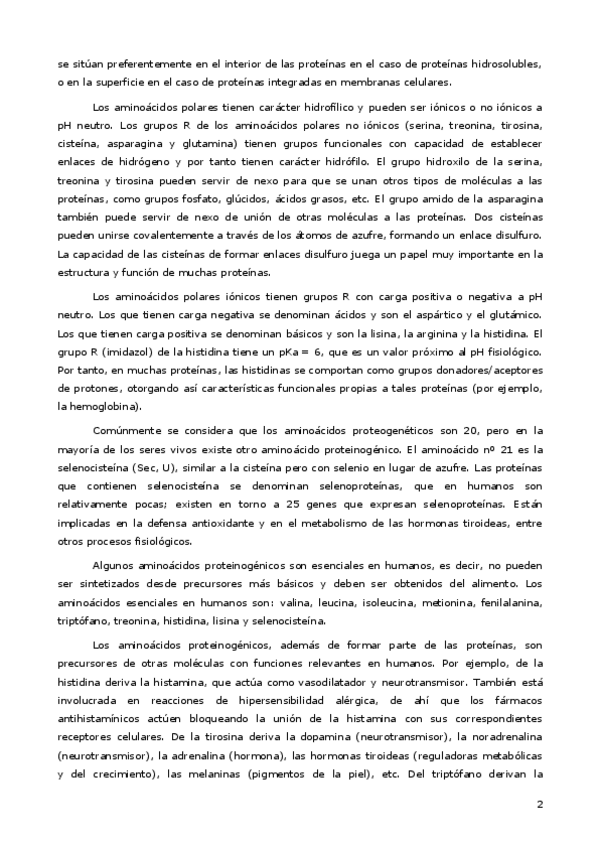 se sitúan preferentemente en el interior de las proteínas en el caso de proteínas hidrosolubles, o en la superficie en el caso de proteínas integradas en membranas celulares.

Los aminoácidos polares tienen carácter hidrofílico y pueden ser iónicos o no iónicos a pH neutro. Los grupos R de los aminoácidos polares no iónicos (serina, treonina, tirosina, cisteína, asparagina y glutamina) tienen grupos funcionales con capacidad de establecer enlaces de hidrógeno y por tanto tienen carácter hidrófilo. El grupo hidroxilo de la serina, treonina y tirosina pueden servir de nexo para que se unan otros tipos de moléculas a las proteínas, como grupos fosfato, glúcidos, ácidos grasos, etc. El grupo amido de la asparagina también puede servir de nexo de unión de otras moléculas a las proteínas. Dos cisteínas pueden unirse covalentemente a través de los átomos de azufre, formando un enlace disulfuro. La capacidad de las cisteínas de formar enlaces disulfuro juega un papel muy importante en la estructura y función de muchas proteínas.

Los aminoácidos polares iónicos tienen grupos R con carga positiva o negativa a pH neutro. Los que tienen carga negativa se denominan ácidos y son el aspártico y el glutámico. Los que tienen carga positiva se denominan básicos y son la lisina, la arginina y la histidina. El grupo R (imidazol) de la histidina tiene un pKa = 6, que es un valor próximo al pH fisiológico. Por tanto, en muchas proteínas, las histidinas se comportan como grupos donadores/aceptores de protones, otorgando así características funcionales propias a tales proteínas (por ejemplo, la hemoglobina).

Comúnmente se considera que los aminoácidos proteogenéticos son 20, pero en la mayoría de los seres vivos existe otro aminoácido proteinogénico. El aminoácido nº 21 es la selenocisteína (Sec, U), similar a la cisteína pero con selenio en lugar de azufre. Las proteínas que contienen selenocisteína se denominan selenoproteínas, que en humanos son relativamente pocas; existen en torno a 25 genes que expresan selenoproteínas. Están implicadas en la defensa antioxidante y en el metabolismo de las hormonas tiroideas, entre otros procesos fisiológicos.

Algunos aminoácidos proteinogénicos son esenciales en humanos, es decir, no pueden ser sintetizados desde precursores más básicos y deben ser obtenidos del alimento. Los aminoácidos esenciales en humanos son: valina, leucina, isoleucina, metionina, fenilalanina, triptófano, treonina, histidina, lisina y selenocisteína.

Los aminoácidos proteinogénicos, además de formar parte de las proteínas, son precursores de otras moléculas con funciones relevantes en humanos. Por ejemplo, de la histidina deriva la histamina, que actúa como vasodilatador y neurotransmisor. También está involucrada en reacciones de hipersensibilidad alérgica, de ahí que los fármacos antihistamínicos actúen bloqueando la unión de la histamina con sus correspondientes receptores celulares. De la tirosina deriva la dopamina (neurotransmisor), la noradrenalina (neurotransmisor), la adrenalina (hormona), las hormonas tiroideas (reguladoras metabólicas y del crecimiento), las melaninas (pigmentos de la piel), etc. Del triptófano derivan la

2